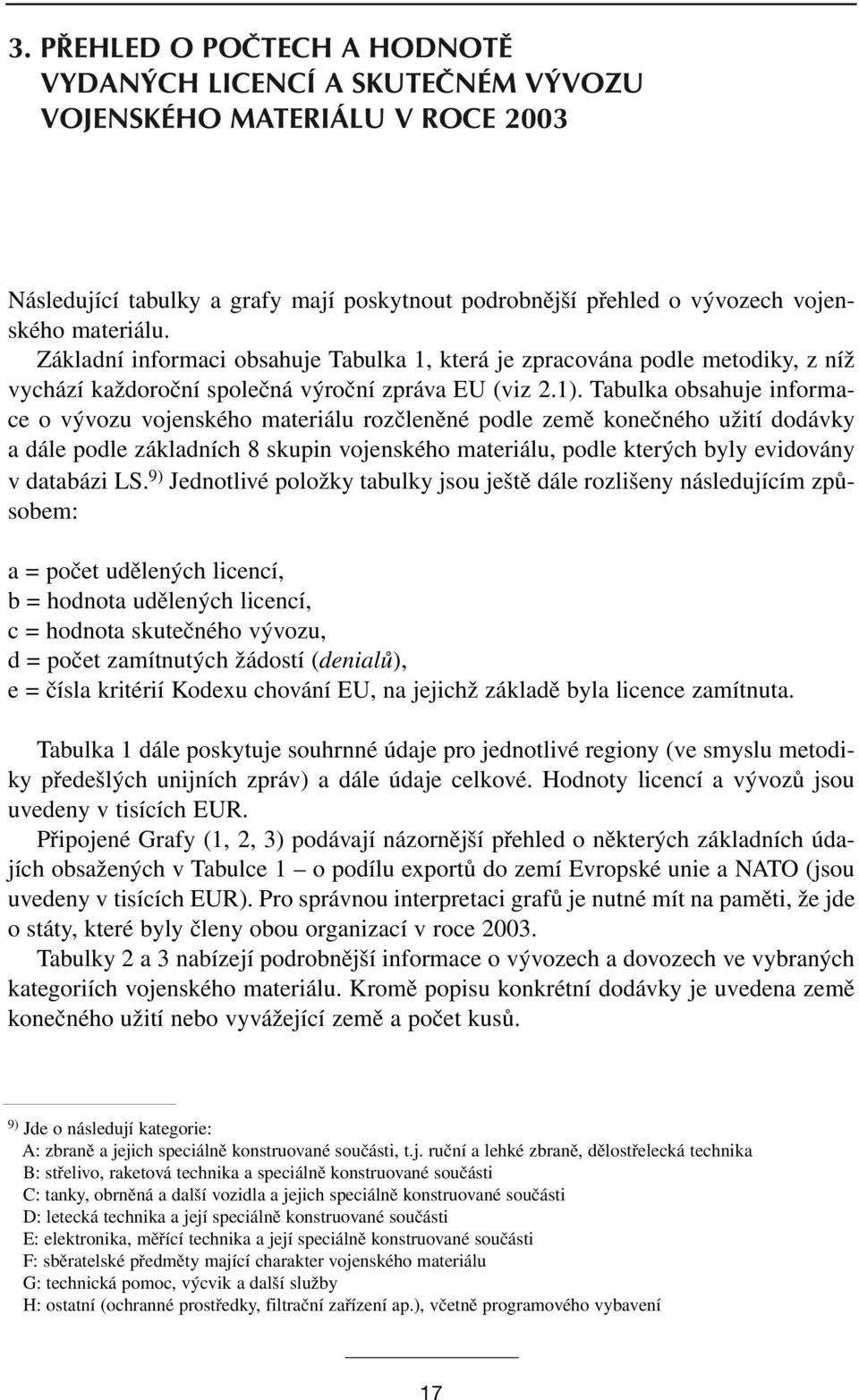 3. PŘEHLED O POČTECH A HODNOTĚ VYDANÝCH LICENCÍ A SKUTEČNÉM VÝVOZU VOJENSKÉHO MATERIÁLU V ROCE 2003

Následující tabulky a grafy mají poskytnout podrobnější přehled o vývozech vojenského materiálu.

Základní informaci obsahuje Tabulka 1, která je zpracována podle metodiky, z níž vychází každoroční společná výroční zpráva EU (viz 2.1). Tabulka obsahuje informace o vývozu vojenského materiálu rozčleněné podle země konečného užití dodávky a dále podle základních 8 skupin vojenského materiálu, podle kterých byly evidovány v databázi LS.$^{9)}$ Jednotlivé položky tabulky jsou ještě dále rozlišeny následujícím způsobem:

a = počet udělených licencí,
b = hodnota udělených licencí,
c = hodnota skutečného vývozu,
d = počet zamítnutých žádostí (denialů),
e = čísla kritérií Kodexu chování EU, na jejichž základě byla licence zamítnuta.

Tabulka 1 dále poskytuje souhrnné údaje pro jednotlivé regiony (ve smyslu metodiky předešlých unijních zpráv) a dále údaje celkové. Hodnoty licencí a vývozů jsou uvedeny v tisících EUR.

Připojené Grafy (1, 2, 3) podávají názornější přehled o některých základních údajích obsažených v Tabulce 1 – o podílu exportů do zemí Evropské unie a NATO (jsou uvedeny v tisících EUR). Pro správnou interpretaci grafů je nutné mít na paměti, že jde o státy, které byly členy obou organizací v roce 2003.

Tabulky 2 a 3 nabízejí podrobnější informace o vývozech a dovozech ve vybraných kategoriích vojenského materiálu. Kromě popisu konkrétní dodávky je uvedena země konečného užití nebo vyvážející země a počet kusů.

$^{9)}$ Jde o následují kategorie:
A: zbraně a jejich speciálně konstruované součásti, t.j. ruční a lehké zbraně, dělostřelecká technika
B: střelivo, raketová technika a speciálně konstruované součásti
C: tanky, obrněná a další vozidla a jejich speciálně konstruované součásti
D: letecká technika a její speciálně konstruované součásti
E: elektronika, měřící technika a její speciálně konstruované součásti
F: sběratelské předměty mající charakter vojenského materiálu
G: technická pomoc, výcvik a další služby
H: ostatní (ochranné prostředky, filtrační zařízení ap.), včetně programového vybavení

17